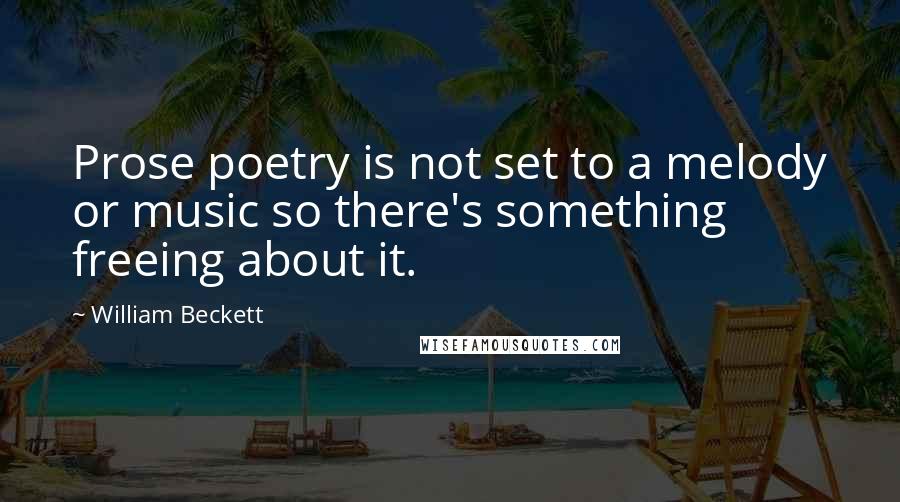 Prose poetry is not set to a melody or music so there's something freeing about it.

~ William Beckett

WISEFAMOUSQUOTES.COM